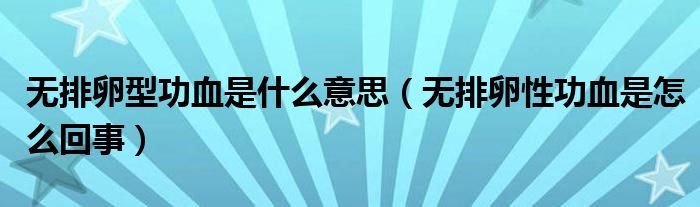 无排卵型功血是什么意思（无排卵性功血是怎么回事）